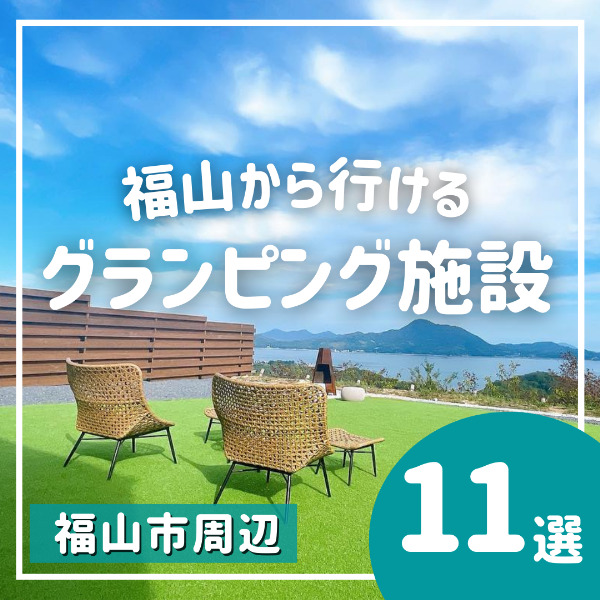 福山から行ける
グランピング施設

福山市周辺

11選